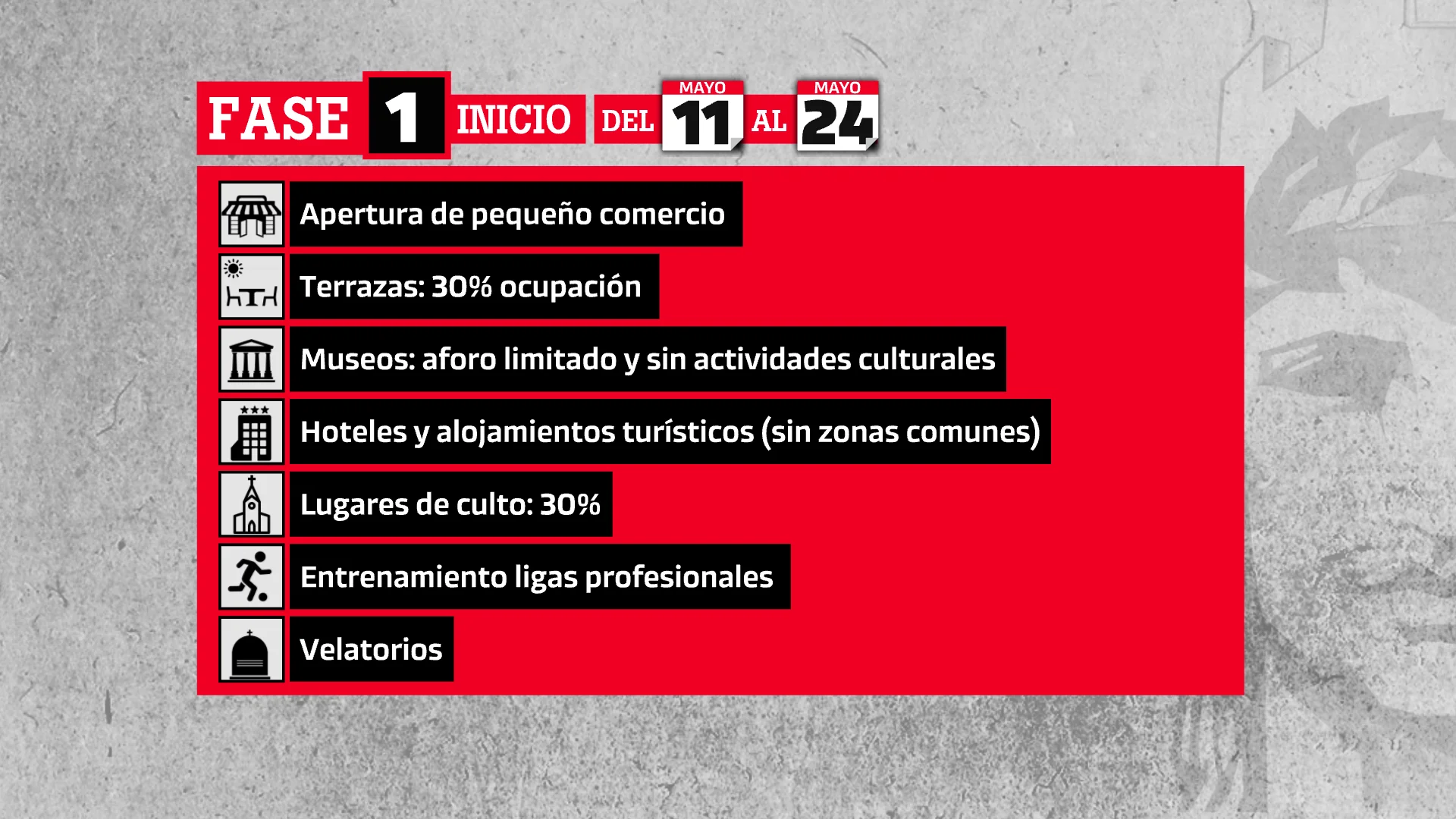 FASE 1 INICIO DEL MAYO 11 AL MAYO 24

Apertura de pequeño comercio

Terrazas: 30% ocupación

Museos: aforo limitado y sin actividades culturales

Hoteles y alojamientos turísticos (sin zonas comunes)

Lugares de culto: 30%

Entrenamiento ligas profesionales

Velatorios